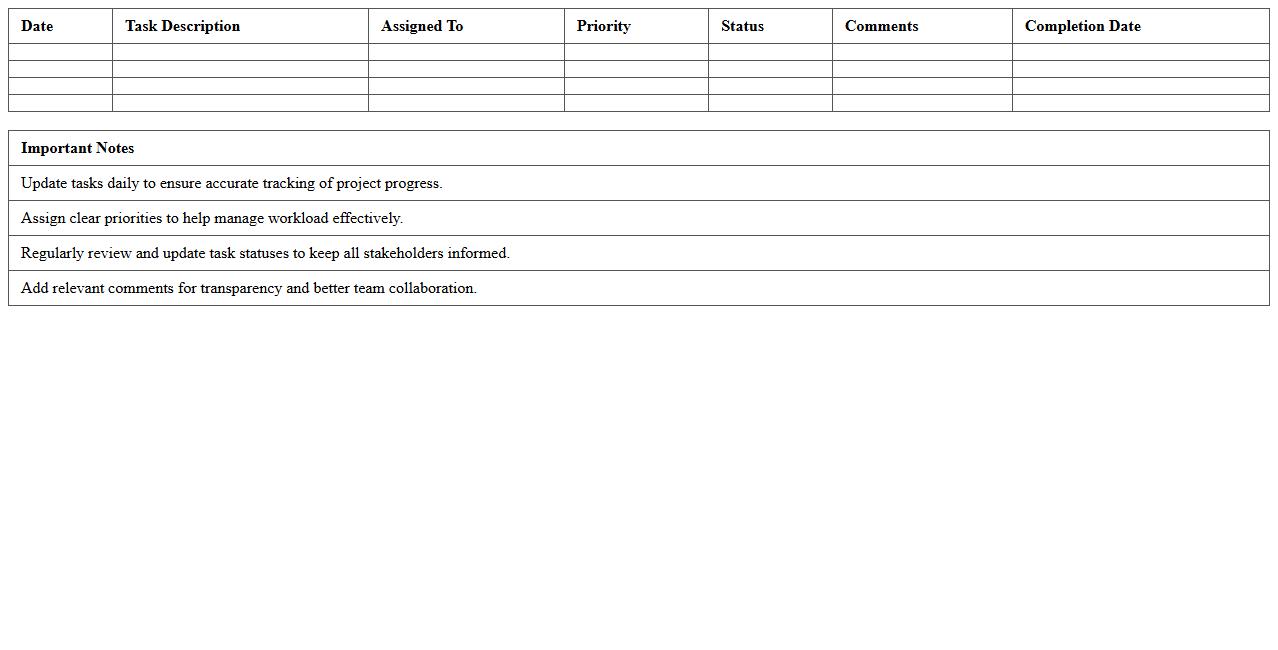 | Date | Task Description | Assigned To | Priority | Status | Comments | Completion Date |
|---|---|---|---|---|---|---|
| | | | | | | |
| | | | | | | |
| | | | | | | |
| | | | | | | |

| Important Notes |
|---|
| Update tasks daily to ensure accurate tracking of project progress. |
| Assign clear priorities to help manage workload effectively. |
| Regularly review and update task statuses to keep all stakeholders informed. |
| Add relevant comments for transparency and better team collaboration. |